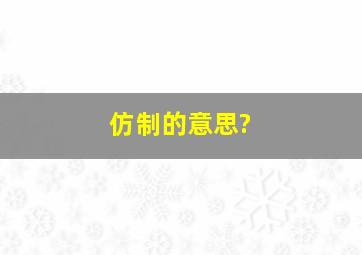 仿制的意思?